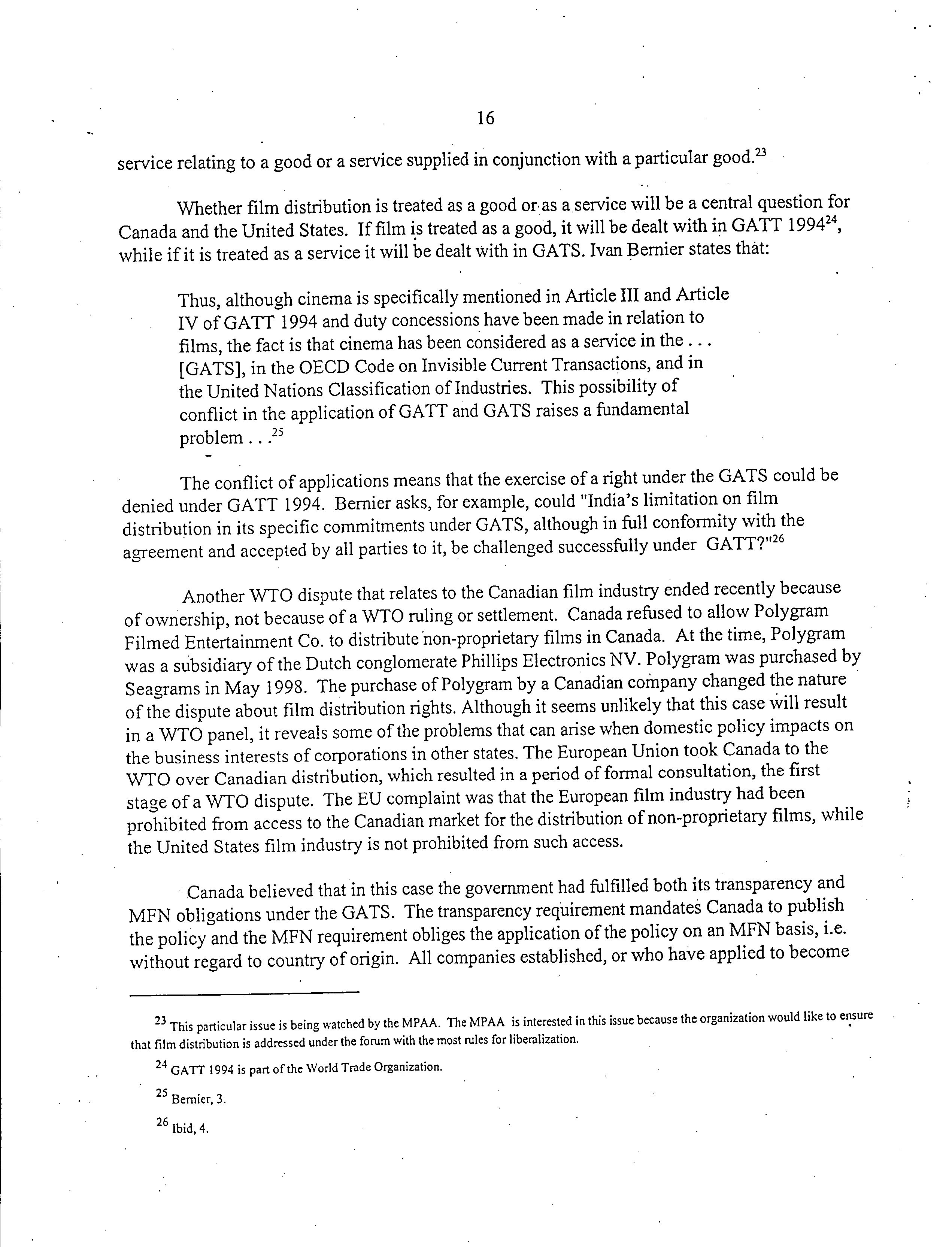 16

service relating to a good or a service supplied in conjunction with a particular good.$^{23}$

Whether film distribution is treated as a good or as a service will be a central question for Canada and the United States. If film is treated as a good, it will be dealt with in GATT 1994$^{24}$, while if it is treated as a service it will be dealt with in GATS. Ivan Bernier states that:

Thus, although cinema is specifically mentioned in Article III and Article IV of GATT 1994 and duty concessions have been made in relation to films, the fact is that cinema has been considered as a service in the . . . [GATS], in the OECD Code on Invisible Current Transactions, and in the United Nations Classification of Industries. This possibility of conflict in the application of GATT and GATS raises a fundamental problem . . .$^{25}$

The conflict of applications means that the exercise of a right under the GATS could be denied under GATT 1994. Bernier asks, for example, could "India's limitation on film distribution in its specific commitments under GATS, although in full conformity with the agreement and accepted by all parties to it, be challenged successfully under GATT?"$^{26}$

Another WTO dispute that relates to the Canadian film industry ended recently because of ownership, not because of a WTO ruling or settlement. Canada refused to allow Polygram Filmed Entertainment Co. to distribute non-proprietary films in Canada. At the time, Polygram was a subsidiary of the Dutch conglomerate Phillips Electronics NV. Polygram was purchased by Seagrams in May 1998. The purchase of Polygram by a Canadian company changed the nature of the dispute about film distribution rights. Although it seems unlikely that this case will result in a WTO panel, it reveals some of the problems that can arise when domestic policy impacts on the business interests of corporations in other states. The European Union took Canada to the WTO over Canadian distribution, which resulted in a period of formal consultation, the first stage of a WTO dispute. The EU complaint was that the European film industry had been prohibited from access to the Canadian market for the distribution of non-proprietary films, while the United States film industry is not prohibited from such access.

Canada believed that in this case the government had fulfilled both its transparency and MFN obligations under the GATS. The transparency requirement mandates Canada to publish the policy and the MFN requirement obliges the application of the policy on an MFN basis, i.e. without regard to country of origin. All companies established, or who have applied to become

$^{23}$ This particular issue is being watched by the MPAA. The MPAA is interested in this issue because the organization would like to ensure that film distribution is addressed under the forum with the most rules for liberalization.

$^{24}$ GATT 1994 is part of the World Trade Organization.

$^{25}$ Bernier, 3.

$^{26}$ Ibid, 4.